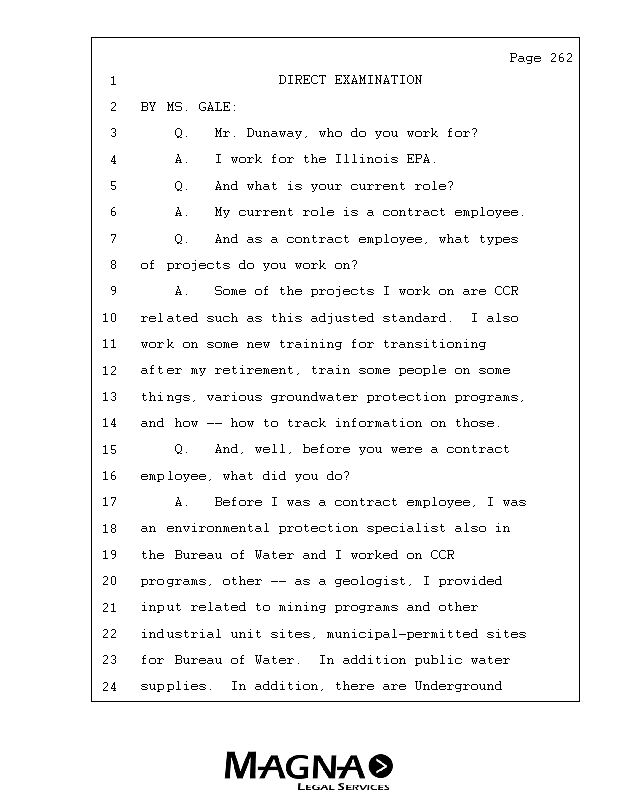 Page 262

1 DIRECT EXAMINATION
2 BY MS. GALE:
3 Q. Mr. Dunaway, who do you work for?
4 A. I work for the Illinois EPA.
5 Q. And what is your current role?
6 A. My current role is a contract employee.
7 Q. And as a contract employee, what types
8 of projects do you work on?
9 A. Some of the projects I work on are CCR
10 related such as this adjusted standard. I also
11 work on some new training for transitioning
12 after my retirement, train some people on some
13 things, various groundwater protection programs,
14 and how -- how to track information on those.
15 Q. And, well, before you were a contract
16 employee, what did you do?
17 A. Before I was a contract employee, I was
18 an environmental protection specialist also in
19 the Bureau of Water and I worked on CCR
20 programs, other -- as a geologist, I provided
21 input related to mining programs and other
22 industrial unit sites, municipal-permitted sites
23 for Bureau of Water. In addition public water
24 supplies. In addition, there are Underground

MAGNA
LEGAL SERVICES